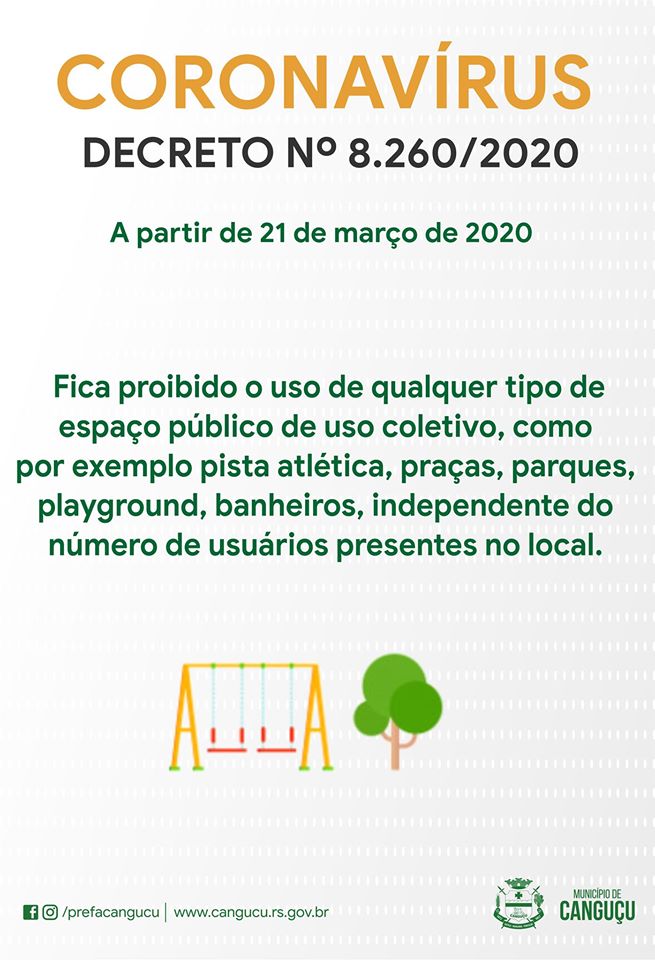 CORONAVÍRUS
DECRETO Nº 8.260/2020

A partir de 21 de março de 2020

Fica proibido o uso de qualquer tipo de espaço público de uso coletivo, como por exemplo pista atlética, praças, parques, playground, banheiros, independente do número de usuários presentes no local.

/prefacangucu | www.cangucu.rs.gov.br

MUNICÍPIO DE
CANGUÇU